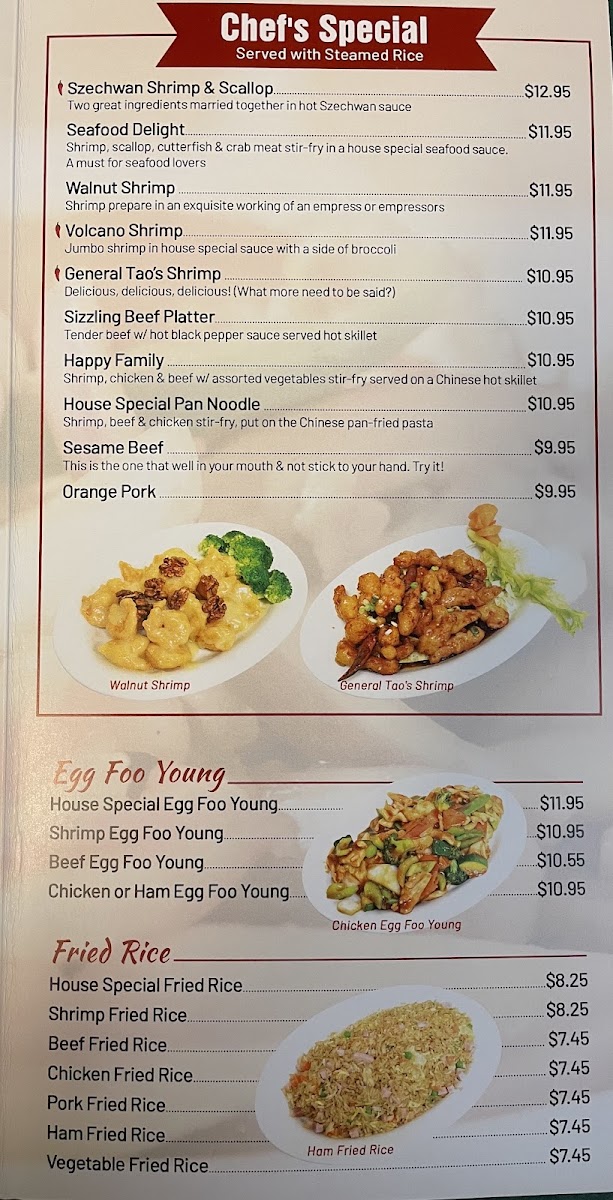 Chef's Special
Served with Steamed Rice

Szechwan Shrimp & Scallop $12.95
Two great ingredients married together in hot Szechwan sauce

Seafood Delight $11.95
Shrimp, scallop, cutterfish & crab meat stir-fry in a house special seafood sauce. A must for seafood lovers

Walnut Shrimp $11.95
Shrimp prepare in an exquisite working of an empress or empressors

Volcano Shrimp $11.95
Jumbo shrimp in house special sauce with a side of broccoli

General Tao's Shrimp $10.95
Delicious, delicious, delicious! (What more need to be said?)

Sizzling Beef Platter $10.95
Tender beef w/ hot black pepper sauce served hot skillet

Happy Family $10.95
Shrimp, chicken & beef w/ assorted vegetables stir-fry served on a Chinese hot skillet

House Special Pan Noodle $10.95
Shrimp, beef & chicken stir-fry, put on the Chinese pan-fried pasta

Sesame Beef $9.95
This is the one that well in your mouth & not stick to your hand. Try it!

Orange Pork $9.95

Walnut Shrimp

General Tao's Shrimp

Egg Foo Young

House Special Egg Foo Young $11.95
Shrimp Egg Foo Young $10.95
Beef Egg Foo Young $10.55
Chicken or Ham Egg Foo Young $10.95

Chicken Egg Foo Young

Fried Rice

House Special Fried Rice $8.25
Shrimp Fried Rice $8.25
Beef Fried Rice $7.45
Chicken Fried Rice $7.45
Pork Fried Rice $7.45
Ham Fried Rice $7.45
Vegetable Fried Rice $7.45

Ham Fried Rice